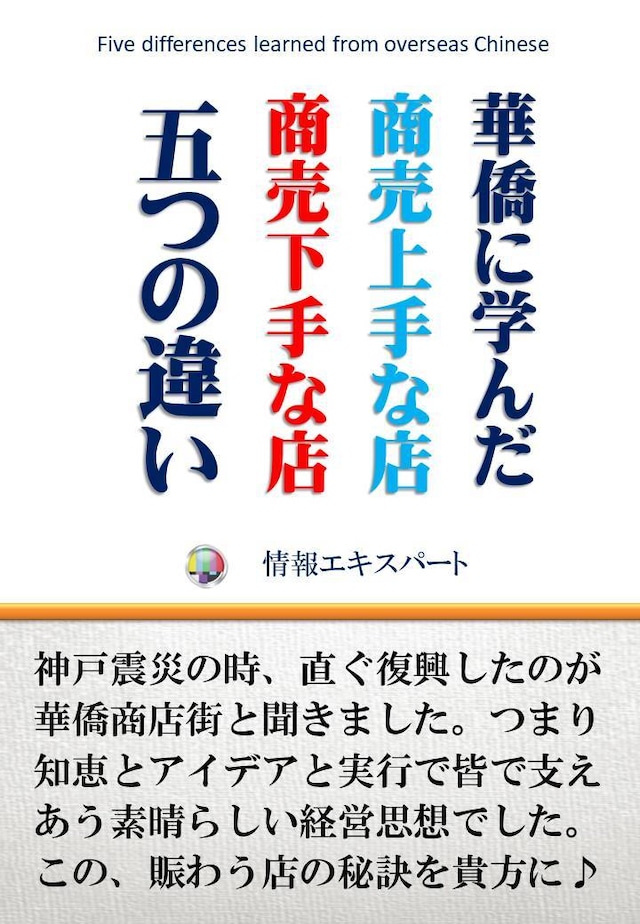 Five differences learned from overseas Chinese

華僑に学んだ
商売上手な店
商売下手な店
五つの違い

情報エキスパート

神戸震災の時、直ぐ復興したのが華僑商店街と聞きました。つまり知恵とアイデアと実行で皆で支えあう素晴らしい経営思想でした。この、賑わう店の秘訣を貴方に♪